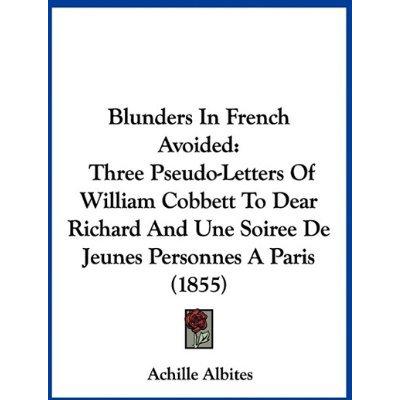 Blunders In French Avoided:
Three Pseudo-Letters Of William Cobbett To Dear Richard And Une Soiree De Jeunes Personnes A Paris (1855)

Achille Albites